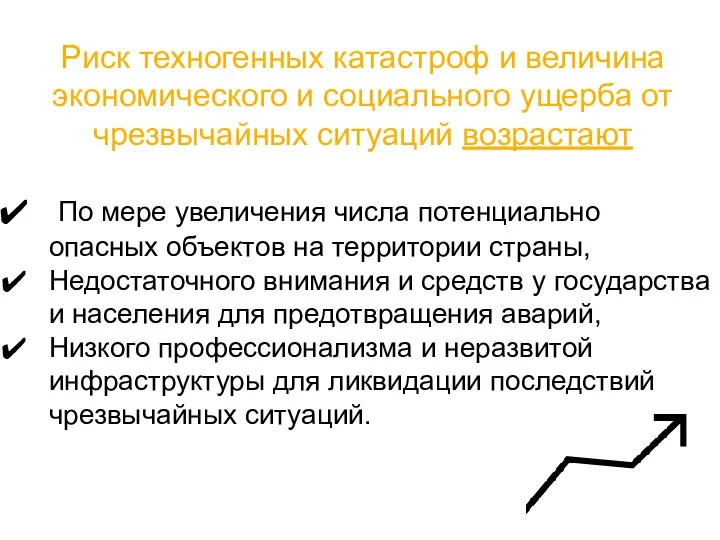 Риск техногенных катастроф и величина экономического и социального ущерба от чрезвычайных ситуаций возрастают

✔ По мере увеличения числа потенциально опасных объектов на территории страны,
✔ Недостаточного внимания и средств у государства и населения для предотвращения аварий,
✔ Низкого профессионализма и неразвитой инфраструктуры для ликвидации последствий чрезвычайных ситуаций.